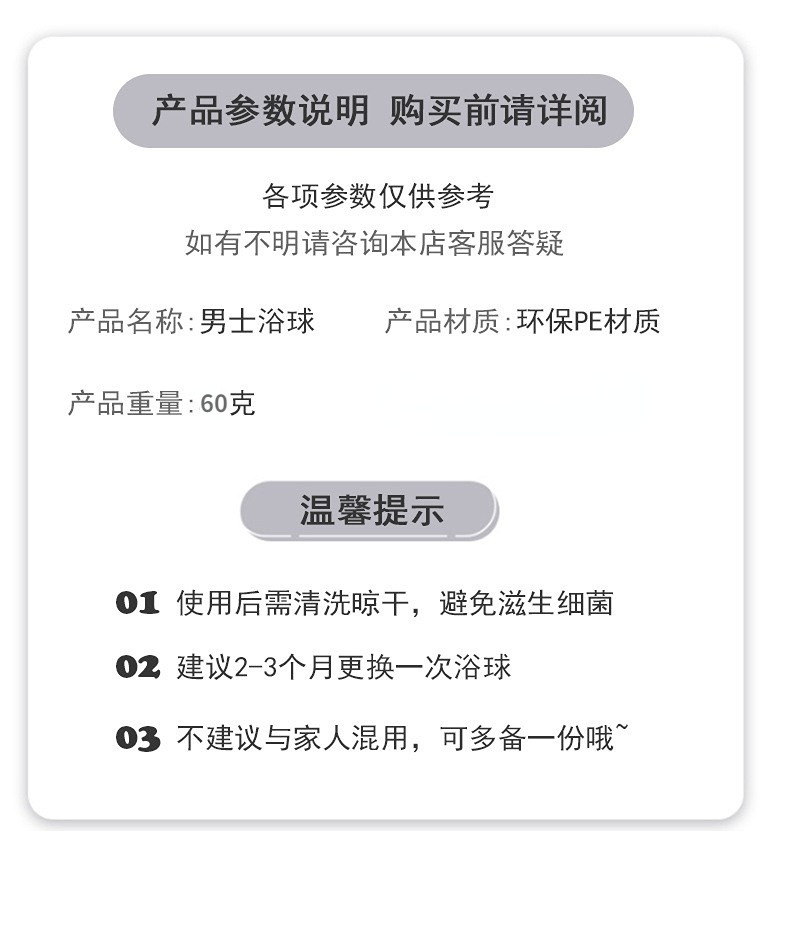 产品参数说明 购买前请详阅

各项参数仅供参考
如有不明请咨询本店客服答疑

产品名称:男士浴球

产品材质:环保PE材质

产品重量:60克

温馨提示

01 使用后需清洗晾干，避免滋生细菌

02 建议2-3个月更换一次浴球

03 不建议与家人混用，可多备一份哦~